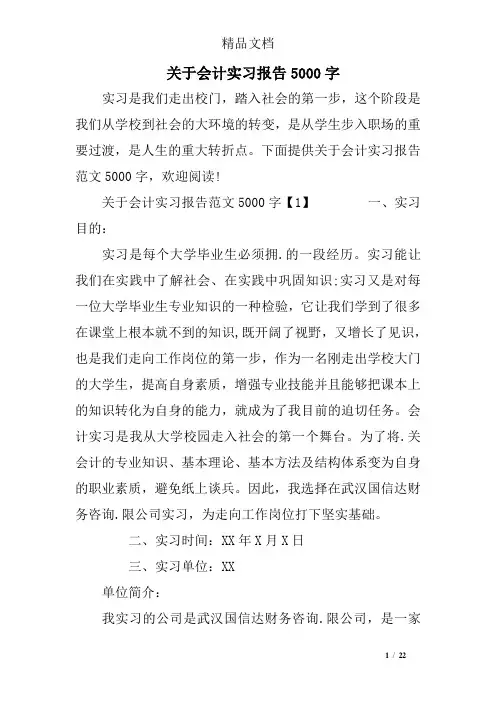 精品文档

关于会计实习报告5000字

实习是我们走出校门，踏入社会的第一步，这个阶段是我们从学校到社会的大环境的转变，是从学生步入职场的重要过渡，是人生的重大转折点。下面提供关于会计实习报告范文5000字，欢迎阅读！

关于会计实习报告范文5000字【1】　　一、实习目的：

实习是每个大学毕业生必须拥.的一段经历。实习能让我们在实践中了解社会、在实践中巩固知识;实习又是对每一位大学毕业生专业知识的一种检验，它让我们学到了很多在课堂上根本就不到的知识,既开阔了视野，又增长了见识，也是我们走向工作岗位的第一步，作为一名刚走出学校大门的大学生，提高自身素质，增强专业技能并且能够把课本上的知识转化为自身的能力，就成为了我目前的迫切任务。会计实习是我从大学校园走入社会的第一个舞台。为了将.关会计的专业知识、基本理论、基本方法及结构体系变为自身的职业素质，避免纸上谈兵。因此，我选择在武汉国信达财务咨询.限公司实习，为走向工作岗位打下坚实基础。

二、实习时间：XX年X月X日

三、实习单位：XX

单位简介：

我实习的公司是武汉国信达财务咨询.限公司，是一家

1 / 22